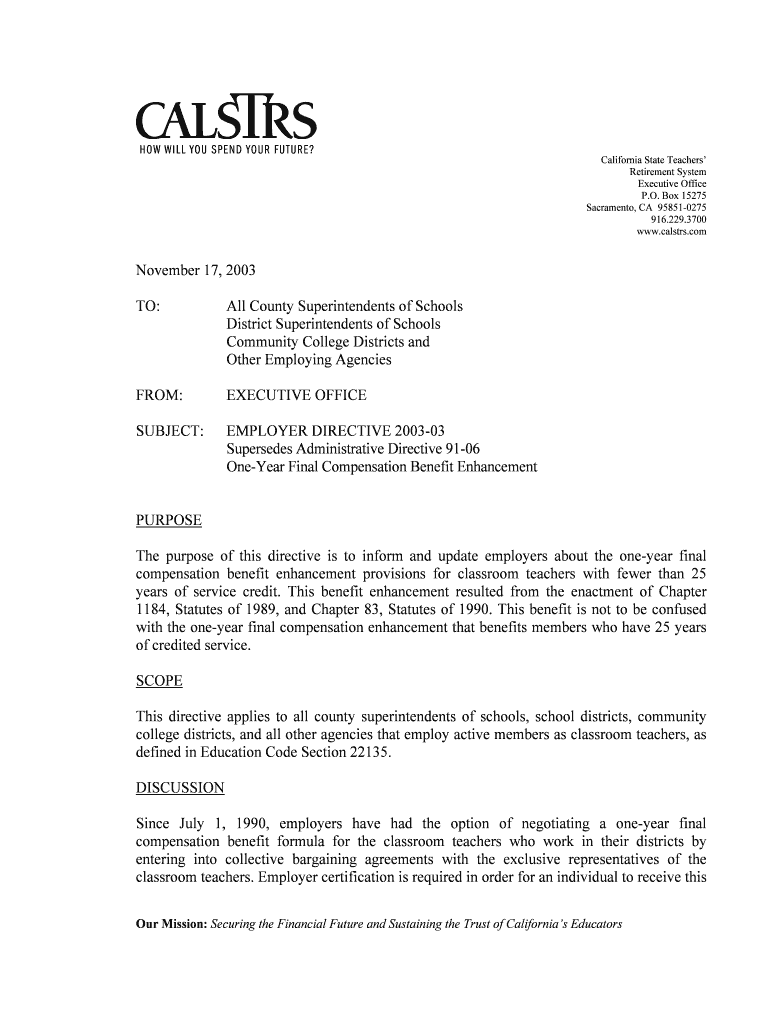 CALSTRS
HOW WILL YOU SPEND YOUR FUTURE?

California State Teachers'
Retirement System
Executive Office
P.O. Box 15275
Sacramento, CA 95851-0275
916.229.3700
www.calstrs.com

November 17, 2003

TO: All County Superintendents of Schools
District Superintendents of Schools
Community College Districts and
Other Employing Agencies

FROM: EXECUTIVE OFFICE

SUBJECT: EMPLOYER DIRECTIVE 2003-03
Supersedes Administrative Directive 91-06
One-Year Final Compensation Benefit Enhancement

PURPOSE

The purpose of this directive is to inform and update employers about the one-year final compensation benefit enhancement provisions for classroom teachers with fewer than 25 years of service credit. This benefit enhancement resulted from the enactment of Chapter 1184, Statutes of 1989, and Chapter 83, Statutes of 1990. This benefit is not to be confused with the one-year final compensation enhancement that benefits members who have 25 years of credited service.

SCOPE

This directive applies to all county superintendents of schools, school districts, community college districts, and all other agencies that employ active members as classroom teachers, as defined in Education Code Section 22135.

DISCUSSION

Since July 1, 1990, employers have had the option of negotiating a one-year final compensation benefit formula for the classroom teachers who work in their districts by entering into collective bargaining agreements with the exclusive representatives of the classroom teachers. Employer certification is required in order for an individual to receive this

Our Mission: Securing the Financial Future and Sustaining the Trust of California's Educators